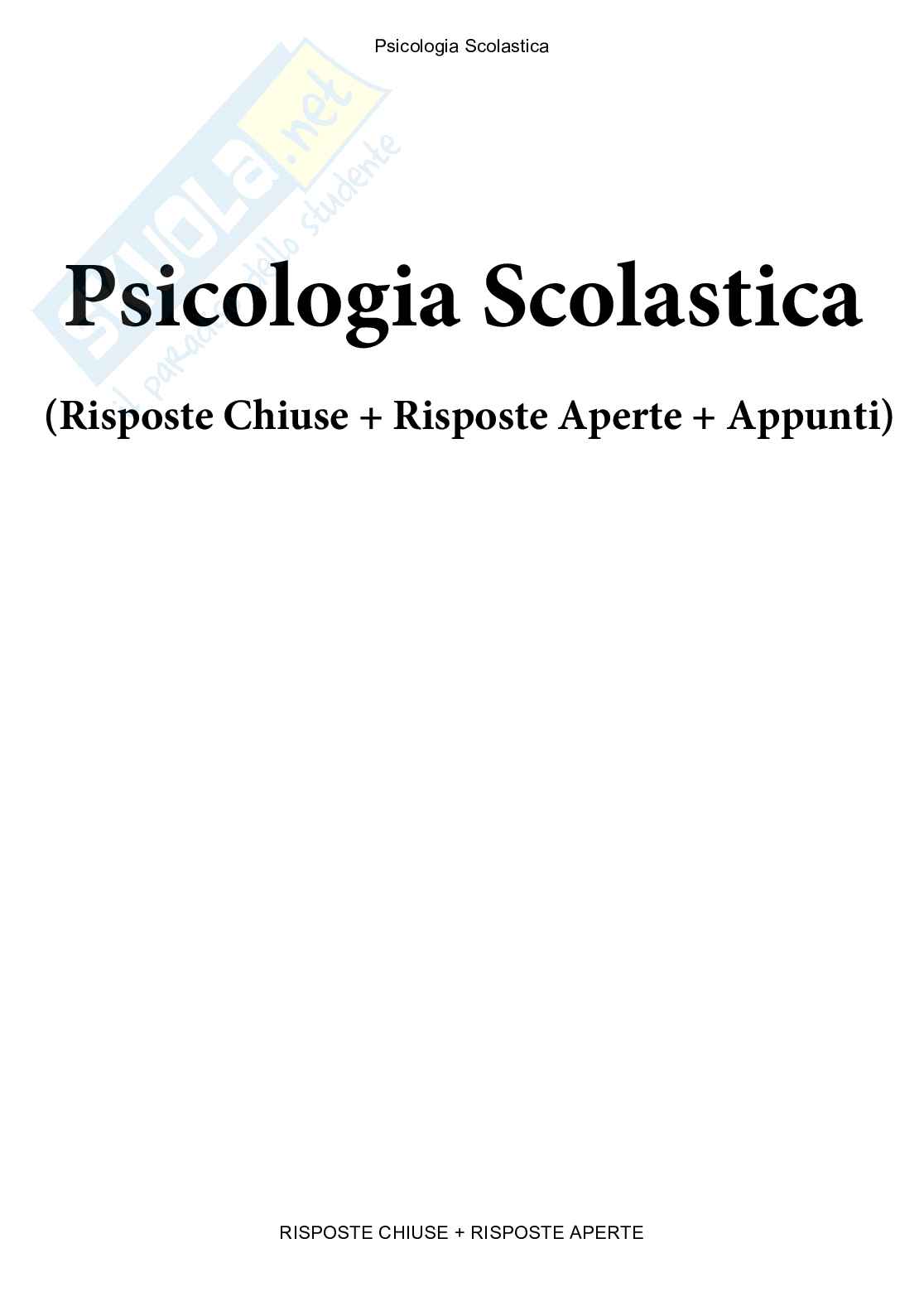 Psicologia Scolastica

Psicologia Scolastica

(Risposte Chiuse + Risposte Aperte + Appunti)

RISPOSTE CHIUSE + RISPOSTE APERTE

Skuola.net
il paradiso dello studente